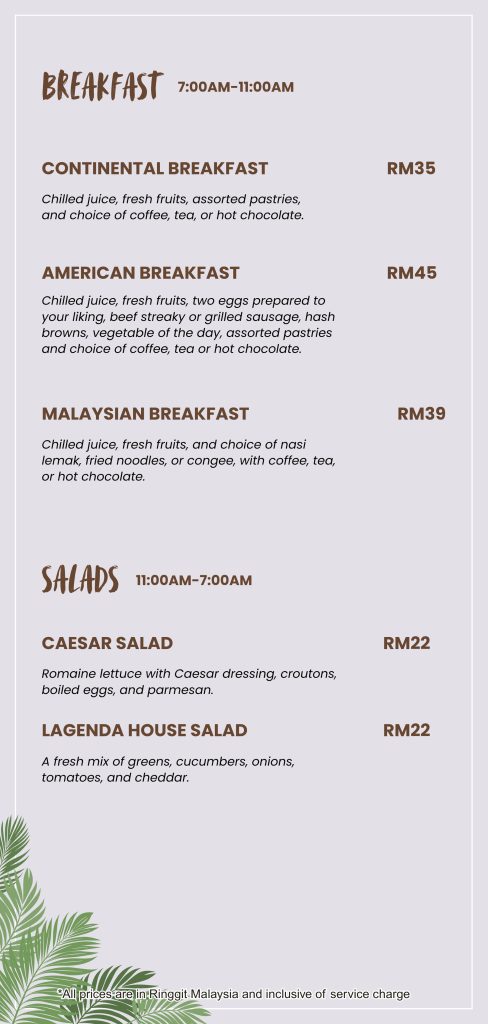 BREAKFAST 7:00AM-11:00AM

CONTINENTAL BREAKFAST RM35

Chilled juice, fresh fruits, assorted pastries, and choice of coffee, tea, or hot chocolate.

AMERICAN BREAKFAST RM45

Chilled juice, fresh fruits, two eggs prepared to your liking, beef streaky or grilled sausage, hash browns, vegetable of the day, assorted pastries and choice of coffee, tea or hot chocolate.

MALAYSIAN BREAKFAST RM39

Chilled juice, fresh fruits, and choice of nasi lemak, fried noodles, or congee, with coffee, tea, or hot chocolate.

SALADS 11:00AM-7:00AM

CAESAR SALAD RM22

Romaine lettuce with Caesar dressing, croutons, boiled eggs, and parmesan.

LAGENDA HOUSE SALAD RM22

A fresh mix of greens, cucumbers, onions, tomatoes, and cheddar.

*All prices are in Ringgit Malaysia and inclusive of service charge